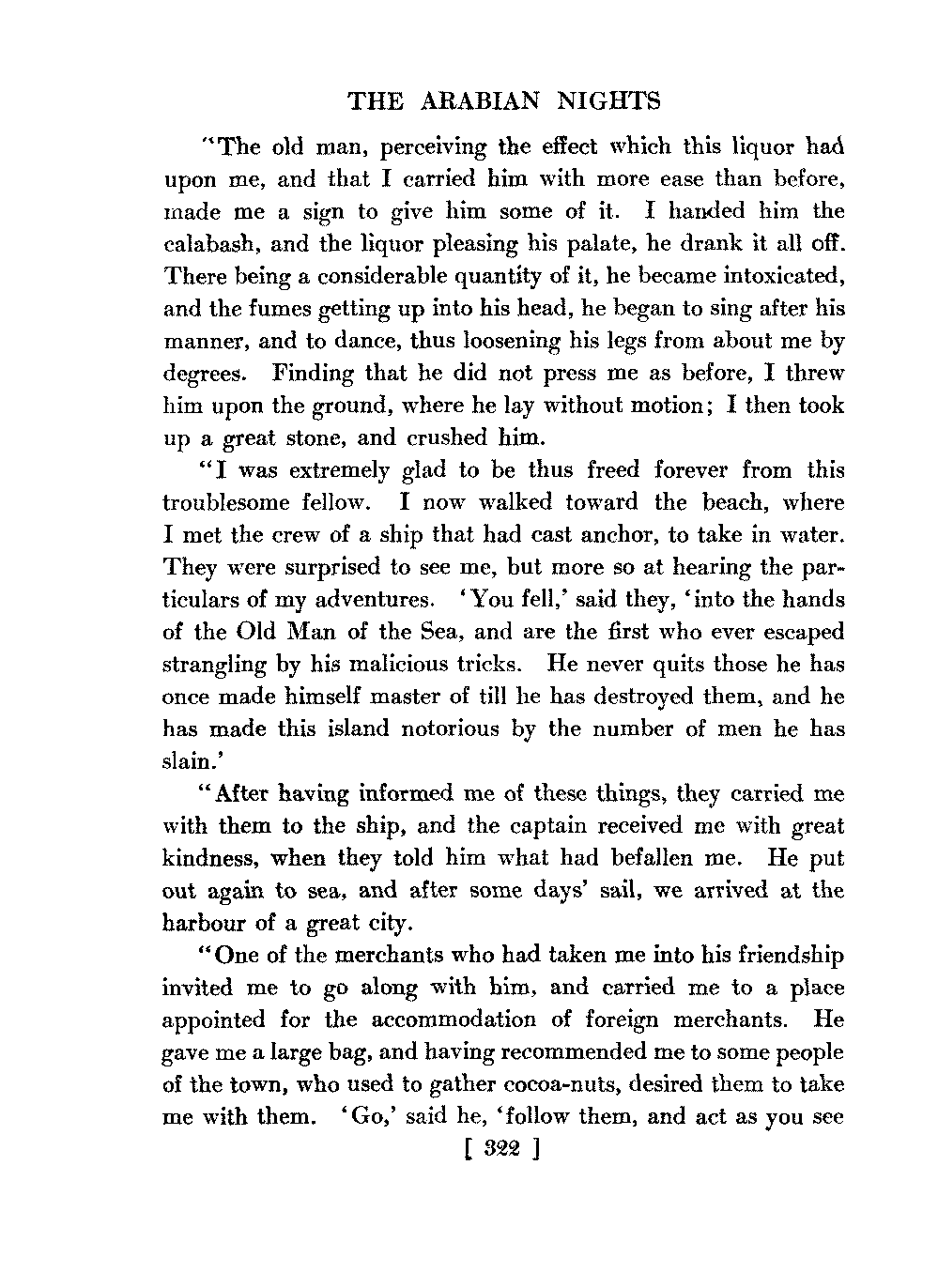 THE ARABIAN NIGHTS

"The old man, perceiving the effect which this liquor had upon me, and that I carried him with more ease than before, made me a sign to give him some of it. I handed him the calabash, and the liquor pleasing his palate, he drank it all off. There being a considerable quantity of it, he became intoxicated, and the fumes getting up into his head, he began to sing after his manner, and to dance, thus loosening his legs from about me by degrees. Finding that he did not press me as before, I threw him upon the ground, where he lay without motion; I then took up a great stone, and crushed him.

"I was extremely glad to be thus freed forever from this troublesome fellow. I now walked toward the beach, where I met the crew of a ship that had cast anchor, to take in water. They were surprised to see me, but more so at hearing the particulars of my adventures. 'You fell,' said they, 'into the hands of the Old Man of the Sea, and are the first who ever escaped strangling by his malicious tricks. He never quits those he has once made himself master of till he has destroyed them, and he has made this island notorious by the number of men he has slain.'

"After having informed me of these things, they carried me with them to the ship, and the captain received me with great kindness, when they told him what had befallen me. He put out again to sea, and after some days' sail, we arrived at the harbour of a great city.

"One of the merchants who had taken me into his friendship invited me to go along with him, and carried me to a place appointed for the accommodation of foreign merchants. He gave me a large bag, and having recommended me to some people of the town, who used to gather cocoa-nuts, desired them to take me with them. 'Go,' said he, 'follow them, and act as you see

[ 322 ]